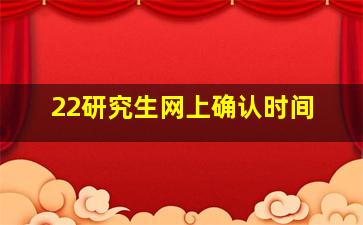 22研究生网上确认时间